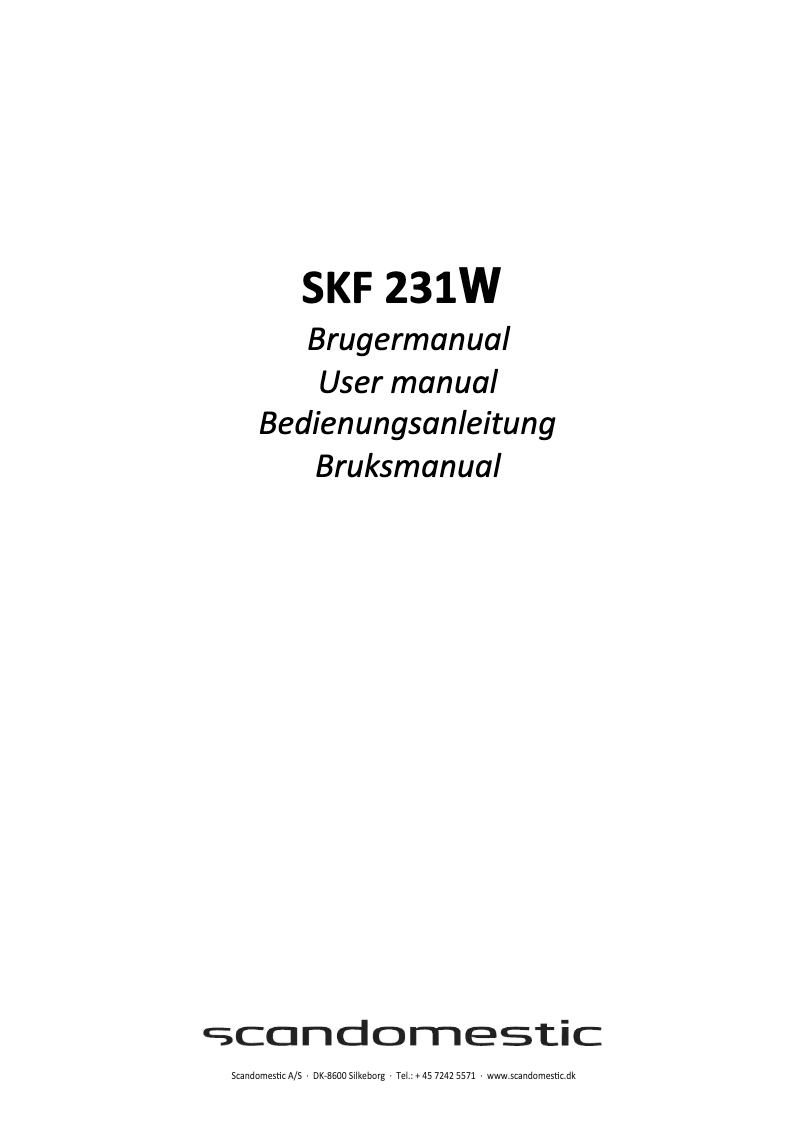 SKF 231W

Brugermanual
User manual
Bedienungsanleitung
Bruksmanual

scandomestic

Scandomestic A/S · DK-8600 Silkeborg · Tel.: + 45 7242 5571 · www.scandomestic.dk